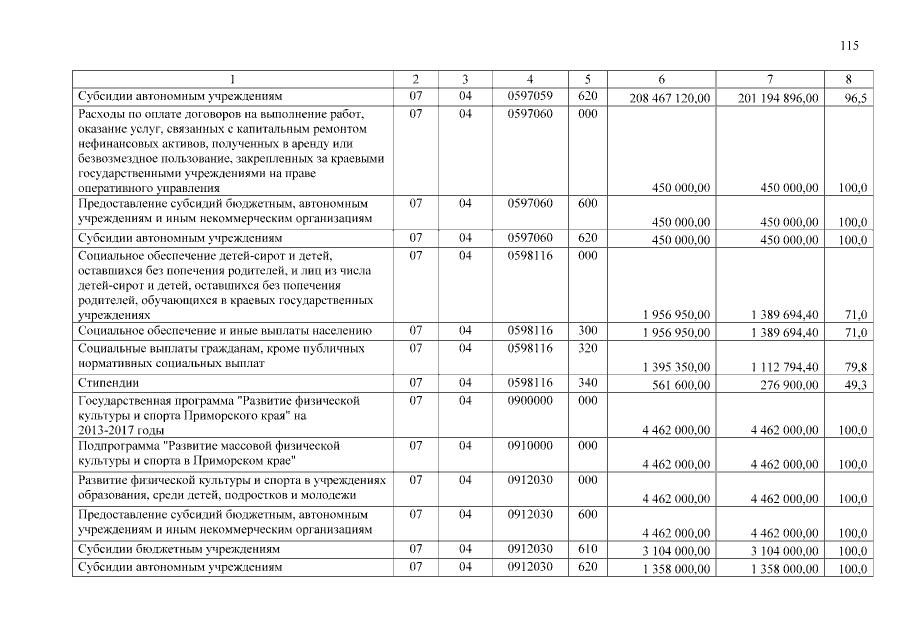 115

| 1 | 2 | 3 | 4 | 5 | 6 | 7 | 8 |
|---|---|---|---|---|---|---|---|
| Субсидии автономным учреждениям | 07 | 04 | 0597059 | 620 | 208 467 120,00 | 201 194 896,00 | 96,5 |
| Расходы по оплате договоров на выполнение работ, оказание услуг, связанных с капитальным ремонтом нефинансовых активов, полученных в аренду или безвозмездное пользование, закрепленных за краевыми государственными учреждениями на праве оперативного управления | 07 | 04 | 0597060 | 000 | 450 000,00 | 450 000,00 | 100,0 |
| Предоставление субсидий бюджетным, автономным учреждениям и иным некоммерческим организациям | 07 | 04 | 0597060 | 600 | 450 000,00 | 450 000,00 | 100,0 |
| Субсидии автономным учреждениям | 07 | 04 | 0597060 | 620 | 450 000,00 | 450 000,00 | 100,0 |
| Социальное обеспечение детей-сирот и детей, оставшихся без попечения родителей, и лиц из числа детей-сирот и детей, оставшихся без попечения родителей, обучающихся в краевых государственных учреждениях | 07 | 04 | 0598116 | 000 | 1 956 950,00 | 1 389 694,40 | 71,0 |
| Социальное обеспечение и иные выплаты населению | 07 | 04 | 0598116 | 300 | 1 956 950,00 | 1 389 694,40 | 71,0 |
| Социальные выплаты гражданам, кроме публичных нормативных социальных выплат | 07 | 04 | 0598116 | 320 | 1 395 350,00 | 1 112 794,40 | 79,8 |
| Стипендии | 07 | 04 | 0598116 | 340 | 561 600,00 | 276 900,00 | 49,3 |
| Государственная программа "Развитие физической культуры и спорта Приморского края" на 2013-2017 годы | 07 | 04 | 0900000 | 000 | 4 462 000,00 | 4 462 000,00 | 100,0 |
| Подпрограмма "Развитие массовой физической культуры и спорта в Приморском крае" | 07 | 04 | 0910000 | 000 | 4 462 000,00 | 4 462 000,00 | 100,0 |
| Развитие физической культуры и спорта в учреждениях образования, среди детей, подростков и молодежи | 07 | 04 | 0912030 | 000 | 4 462 000,00 | 4 462 000,00 | 100,0 |
| Предоставление субсидий бюджетным, автономным учреждениям и иным некоммерческим организациям | 07 | 04 | 0912030 | 600 | 4 462 000,00 | 4 462 000,00 | 100,0 |
| Субсидии бюджетным учреждениям | 07 | 04 | 0912030 | 610 | 3 104 000,00 | 3 104 000,00 | 100,0 |
| Субсидии автономным учреждениям | 07 | 04 | 0912030 | 620 | 1 358 000,00 | 1 358 000,00 | 100,0 |